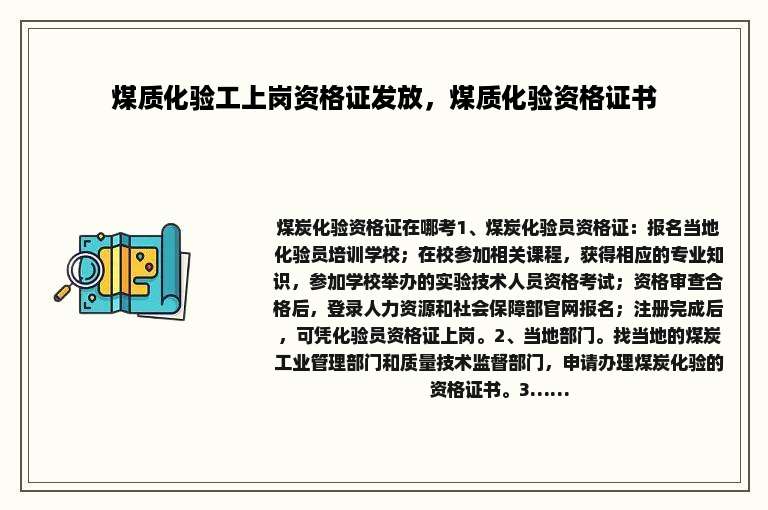 煤质化验工上岗资格证发放，煤质化验资格证书

煤炭化验资格证在哪考1、煤炭化验员资格证：报名当地化验员培训学校；在校参加相关课程，获得相应的专业知识，参加学校举办的实验技术人员资格考试；资格审查合格后，登录人力资源和社会保障部官网报名；注册完成后，可凭化验员资格证上岗。2、当地部门。找当地的煤炭工业管理部门和质量技术监督部门，申请办理煤炭化验的资格证书。3......